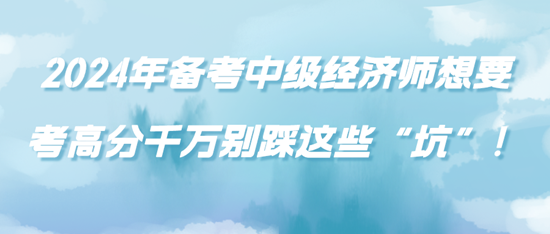 2024年备考中级经济师想要考高分千万别踩这些“坑”！